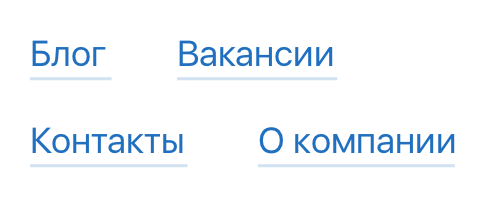 Блог Вакансии

Контакты О компании